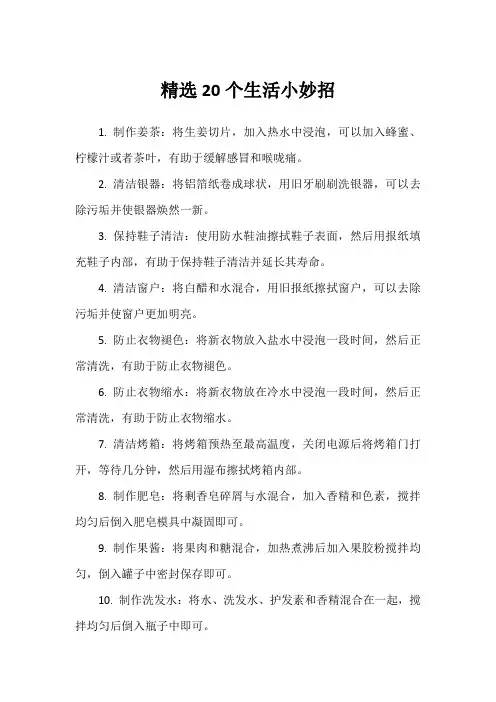 精选 20 个生活小妙招

1. 制作姜茶：将生姜切片，加入热水中浸泡，可以加入蜂蜜、柠檬汁或者茶叶，有助于缓解感冒和喉咙痛。

2. 清洁银器：将铝箔纸卷成球状，用旧牙刷刷洗银器，可以去除污垢并使银器焕然一新。

3. 保持鞋子清洁：使用防水鞋油擦拭鞋子表面，然后用报纸填充鞋子内部，有助于保持鞋子清洁并延长其寿命。

4. 清洁窗户：将白醋和水混合，用旧报纸擦拭窗户，可以去除污垢并使窗户更加明亮。

5. 防止衣物褪色：将新衣物放入盐水中浸泡一段时间，然后正常清洗，有助于防止衣物褪色。

6. 防止衣物缩水：将新衣物放在冷水中浸泡一段时间，然后正常清洗，有助于防止衣物缩水。

7. 清洁烤箱：将烤箱预热至最高温度，关闭电源后将烤箱门打开，等待几分钟，然后用湿布擦拭烤箱内部。

8. 制作肥皂：将剩香皂碎屑与水混合，加入香精和色素，搅拌均匀后倒入肥皂模具中凝固即可。

9. 制作果酱：将果肉和糖混合，加热煮沸后加入果胶粉搅拌均匀，倒入罐子中密封保存即可。

10. 制作洗发水：将水、洗发水、护发素和香精混合在一起，搅拌均匀后倒入瓶子中即可。